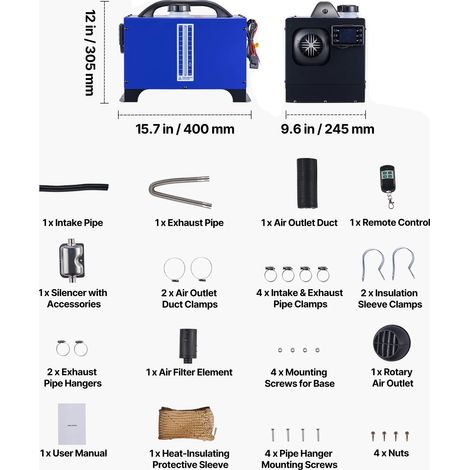 12 in / 305 mm

15.7 in / 400 mm

9.6 in / 245 mm

1 x Intake Pipe

1 x Exhaust Pipe

1 x Air Outlet Duct

1 x Remote Control

1 x Silencer with Accessories

2 x Air Outlet Duct Clamps

4 x Intake & Exhaust Pipe Clamps

2 x Insulation Sleeve Clamps

2 x Exhaust Pipe Hangers

1 x Air Filter Element

4 x Mounting Screws for Base

1 x Rotary Air Outlet

1 x User Manual

1 x Heat-Insulating Protective Sleeve

4 x Pipe Hanger Mounting Screws

4 x Nuts